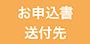 お申込書
送付先